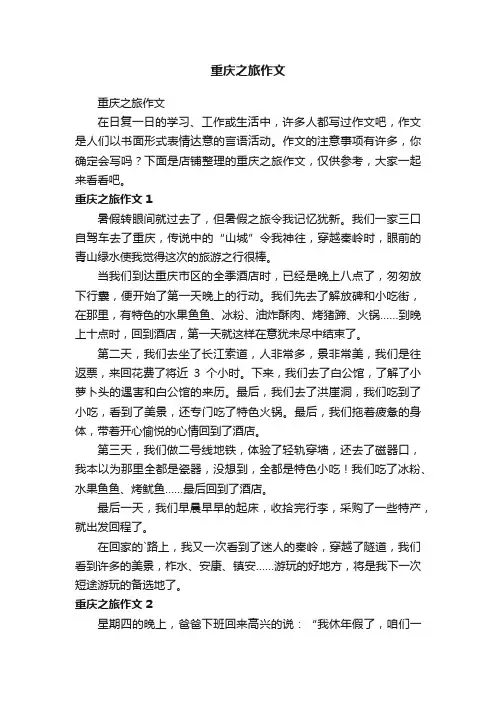 重庆之旅作文

重庆之旅作文

在日复一日的学习、工作或生活中，许多人都写过作文吧，作文是人们以书面形式表情达意的言语活动。作文的注意事项有许多，你确定会写吗？下面是店铺整理的重庆之旅作文，仅供参考，大家一起来看看吧。

重庆之旅作文 1

暑假转眼间就过去了，但暑假之旅令我记忆犹新。我们一家三口自驾车去了重庆，传说中的“山城”令我神往，穿越秦岭时，眼前的青山绿水使我觉得这次的旅游之行很棒。

当我们到达重庆市区的全季酒店时，已经是晚上八点了，匆匆放下行囊，便开始了第一天晚上的行动。我们先去了解放碑和小吃街，在那里，有特色的水果鱼鱼、冰粉、油炸酥肉、烤猪蹄、火锅……到晚上十点时，回到酒店，第一天就这样在意犹未尽中结束了。

第二天，我们去坐了长江索道，人非常多，景非常美，我们是往返票，来回花费了将近 3 个小时。下来，我们去了白公馆，了解了小萝卜头的遇害和白公馆的来历。最后，我们去了洪崖洞，我们吃到了小吃，看到了美景，还专门吃了特色火锅。最后，我们拖着疲惫的身体，带着开心愉悦的心情回到了酒店。

第三天，我们做二号线地铁，体验了轻轨穿墙，还去了磁器口，我本以为那里全都是瓷器，没想到，全都是特色小吃！我们吃了冰粉、水果鱼鱼、烤鱿鱼……最后回到了酒店。

最后一天，我们早晨早早的起床，收拾完行李，采购了一些特产，就出发回程了。

在回家的`路上，我又一次看到了迷人的秦岭，穿越了隧道，我们看到许多的美景，柞水、安康、镇安……游玩的好地方，将是我下一次短途游玩的备选地了。

重庆之旅作文 2

星期四的晚上，爸爸下班回来高兴的说：“我休年假了，咱们一